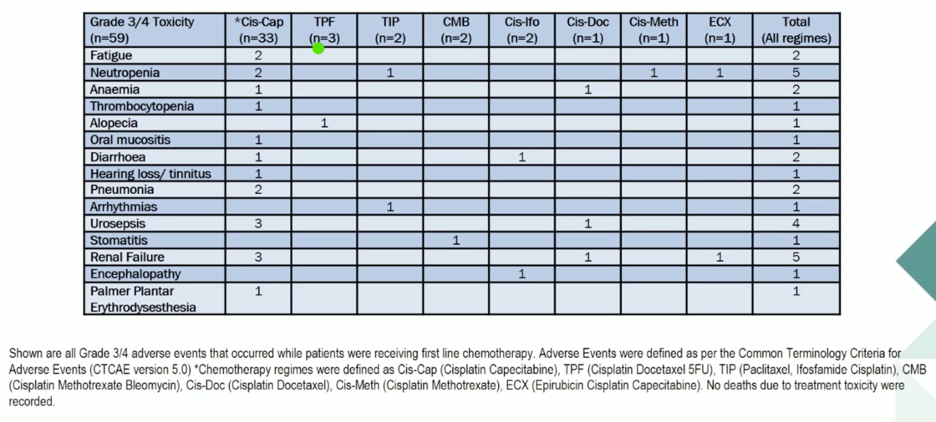 | Grade 3/4 Toxicity (n=59) | *Cis-Cap (n=33) | TPF (n=3) | TIP (n=2) | CMB (n=2) | Cis-Ifo (n=2) | Cis-Doc (n=1) | Cis-Meth (n=1) | ECX (n=1) | Total (All regimes) |
|---|---|---|---|---|---|---|---|---|---|
| Fatigue | 2 | | | | | | | | 2 |
| Neutropenia | 2 | | 1 | | | | 1 | 1 | 5 |
| Anaemia | 1 | | | | | 1 | | | 2 |
| Thrombocytopenia | 1 | | | | | | | | 1 |
| Alopecia | | 1 | | | | | | | 1 |
| Oral mucositis | 1 | | | | | | | | 1 |
| Diarrhoea | 1 | | | | 1 | | | | 2 |
| Hearing loss/ tinnitus | 1 | | | | | | | | 1 |
| Pneumonia | 2 | | | | | | | | 2 |
| Arrhythmias | | | 1 | | | | | | 1 |
| Urosepsis | 3 | | | | | 1 | | | 4 |
| Stomatitis | | | | 1 | | | | | 1 |
| Renal Failure | 3 | | | | | 1 | | 1 | 5 |
| Encephalopathy | | | | | 1 | | | | 1 |
| Palmer Plantar Erythrodysesthesia | 1 | | | | | | | | 1 |

Shown are all Grade 3/4 adverse events that occurred while patients were receiving first line chemotherapy. Adverse Events were defined as per the Common Terminology Criteria for Adverse Events (CTCAE version 5.0) *Chemotherapy regimes were defined as Cis-Cap (Cisplatin Capecitabine), TPF (Cisplatin Docetaxel 5FU), TIP (Paclitaxel, Ifosfamide Cisplatin), CMB (Cisplatin Methotrexate Bleomycin), Cis-Doc (Cisplatin Docetaxel), Cis-Meth (Cisplatin Methotrexate), ECX (Epirubicin Cisplatin Capecitabine). No deaths due to treatment toxicity were recorded.